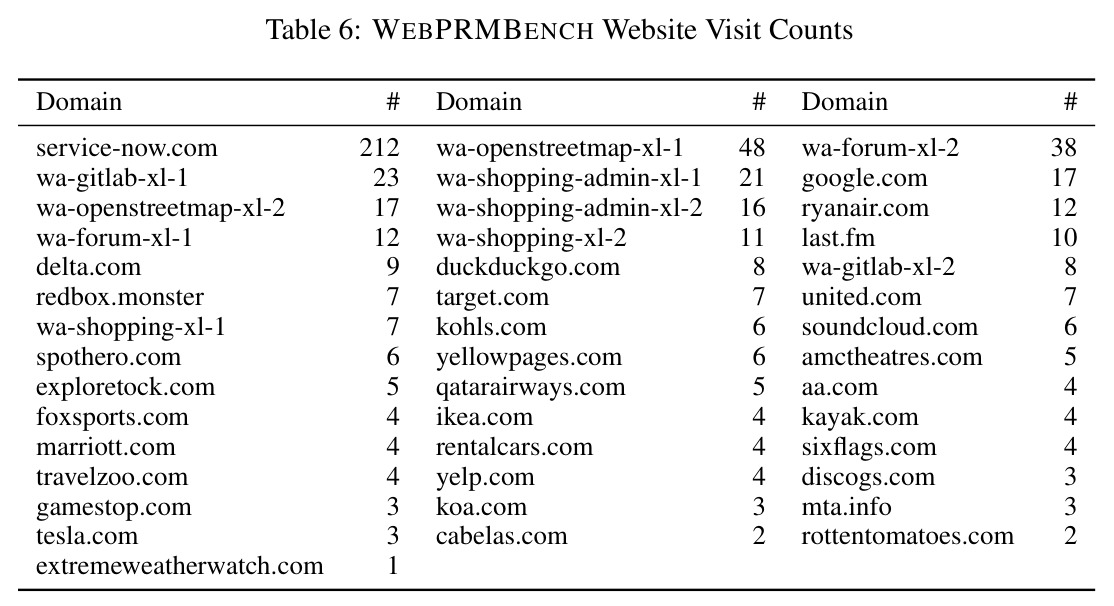 Table 6: WEBPRMBENCH Website Visit Counts

| Domain | # | Domain | # | Domain | # |
|---|---|---|---|---|---|
| service-now.com | 212 | wa-openstreetmap-xl-1 | 48 | wa-forum-xl-2 | 38 |
| wa-gitlab-xl-1 | 23 | wa-shopping-admin-xl-1 | 21 | google.com | 17 |
| wa-openstreetmap-xl-2 | 17 | wa-shopping-admin-xl-2 | 16 | ryanair.com | 12 |
| wa-forum-xl-1 | 12 | wa-shopping-xl-2 | 11 | last.fm | 10 |
| delta.com | 9 | duckduckgo.com | 8 | wa-gitlab-xl-2 | 8 |
| redbox.monster | 7 | target.com | 7 | united.com | 7 |
| wa-shopping-xl-1 | 7 | kohls.com | 6 | soundcloud.com | 6 |
| spothero.com | 6 | yellowpages.com | 6 | amctheatres.com | 5 |
| exploretock.com | 5 | qatarairways.com | 5 | aa.com | 4 |
| foxsports.com | 4 | ikea.com | 4 | kayak.com | 4 |
| marriott.com | 4 | rentalcars.com | 4 | sixflags.com | 4 |
| travelzoo.com | 4 | yelp.com | 4 | discogs.com | 3 |
| gamestop.com | 3 | koa.com | 3 | mta.info | 3 |
| tesla.com | 3 | cabelas.com | 2 | rottentomatoes.com | 2 |
| extremeweatherwatch.com | 1 | | | | |